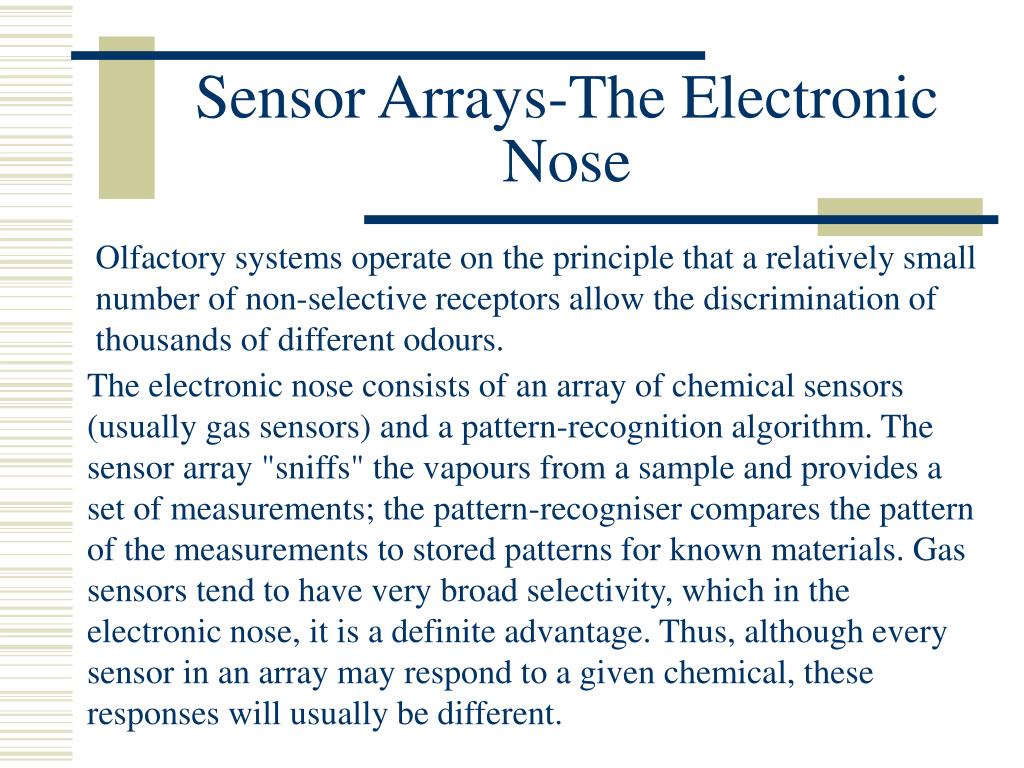 Sensor Arrays-The Electronic Nose

Olfactory systems operate on the principle that a relatively small number of non-selective receptors allow the discrimination of thousands of different odours.

The electronic nose consists of an array of chemical sensors (usually gas sensors) and a pattern-recognition algorithm. The sensor array "sniffs" the vapours from a sample and provides a set of measurements; the pattern-recogniser compares the pattern of the measurements to stored patterns for known materials. Gas sensors tend to have very broad selectivity, which in the electronic nose, it is a definite advantage. Thus, although every sensor in an array may respond to a given chemical, these responses will usually be different.